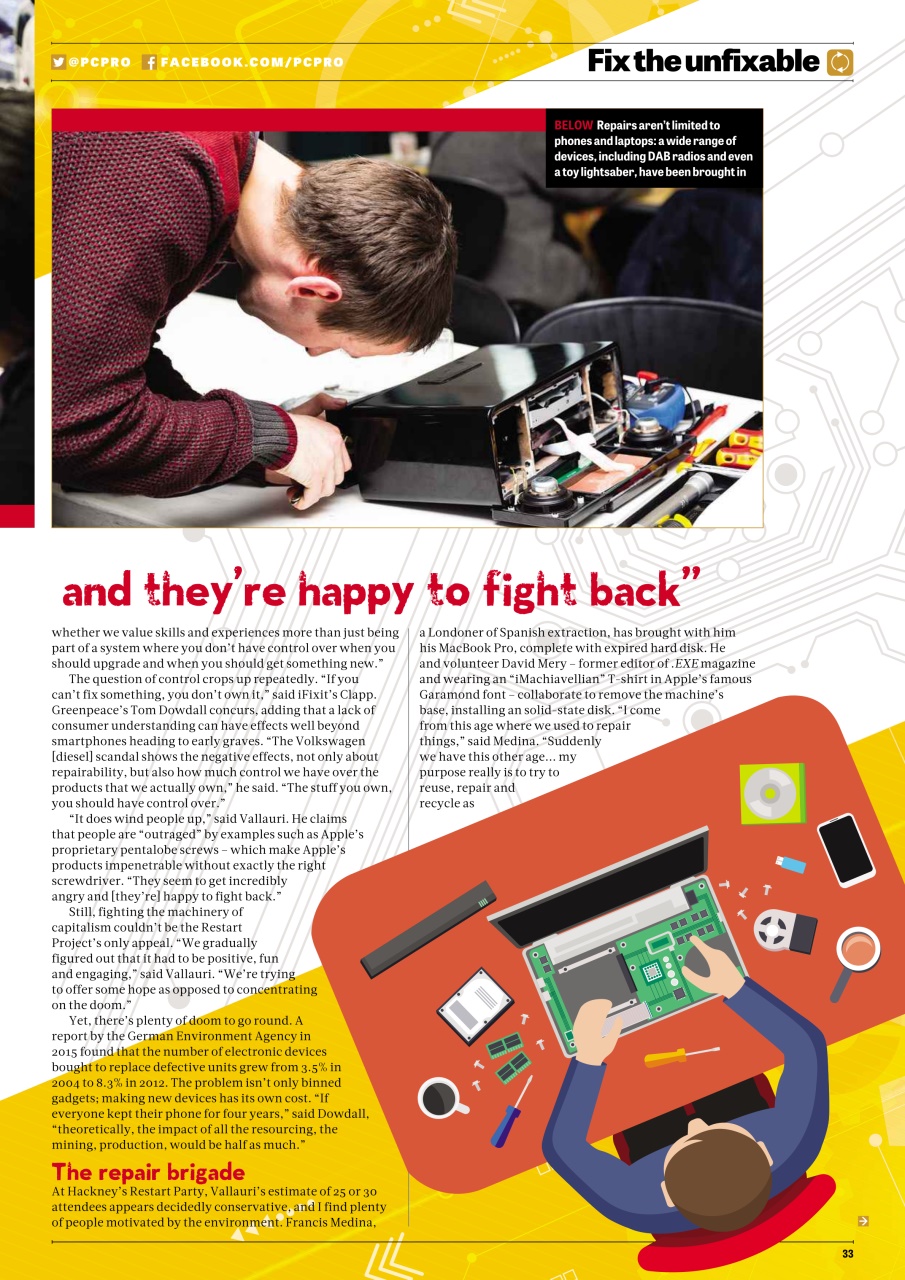 @PCPRO FACEBOOK.COM/PCPRO

Fix the unfixable

BELOW Repairs aren't limited to phones and laptops: a wide range of devices, including DAB radios and even a toy lightsaber, have been brought in

and they're happy to fight back"

whether we value skills and experiences more than just being part of a system where you don't have control over when you should upgrade and when you should get something new."

The question of control crops up repeatedly. "If you can't fix something, you don't own it," said iFixit's Clapp. Greenpeace's Tom Dowdall concurs, adding that a lack of consumer understanding can have effects well beyond smartphones heading to early graves. "The Volkswagen [diesel] scandal shows the negative effects, not only about repairability, but also how much control we have over the products that we actually own," he said. "The stuff you own, you should have control over."

"It does wind people up," said Vallauri. He claims that people are "outraged" by examples such as Apple's proprietary pentalobe screws – which make Apple's products impenetrable without exactly the right screwdriver. "They seem to get incredibly angry and [they're] happy to fight back."

Still, fighting the machinery of capitalism couldn't be the Restart Project's only appeal. "We gradually figured out that it had to be positive, fun and engaging," said Vallauri. "We're trying to offer some hope as opposed to concentrating on the doom."

Yet, there's plenty of doom to go round. A report by the German Environment Agency in 2015 found that the number of electronic devices bought to replace defective units grew from 3.5% in 2004 to 8.3% in 2012. The problem isn't only binned gadgets; making new devices has its own cost. "If everyone kept their phone for four years," said Dowdall, "theoretically, the impact of all the resourcing, the mining, production, would be half as much."

The repair brigade

At Hackney's Restart Party, Vallauri's estimate of 25 or 30 attendees appears decidedly conservative, and I find plenty of people motivated by the environment. Francis Medina, a Londoner of Spanish extraction, has brought with him his MacBook Pro, complete with expired hard disk. He and volunteer David Mery – former editor of .EXE magazine and wearing an "iMachiavellian" T-shirt in Apple's famous Garamond font – collaborate to remove the machine's base, installing an solid-state disk. "I come from this age where we used to repair things," said Medina. "Suddenly we have this other age... my purpose really is to try to reuse, repair and recycle as

33